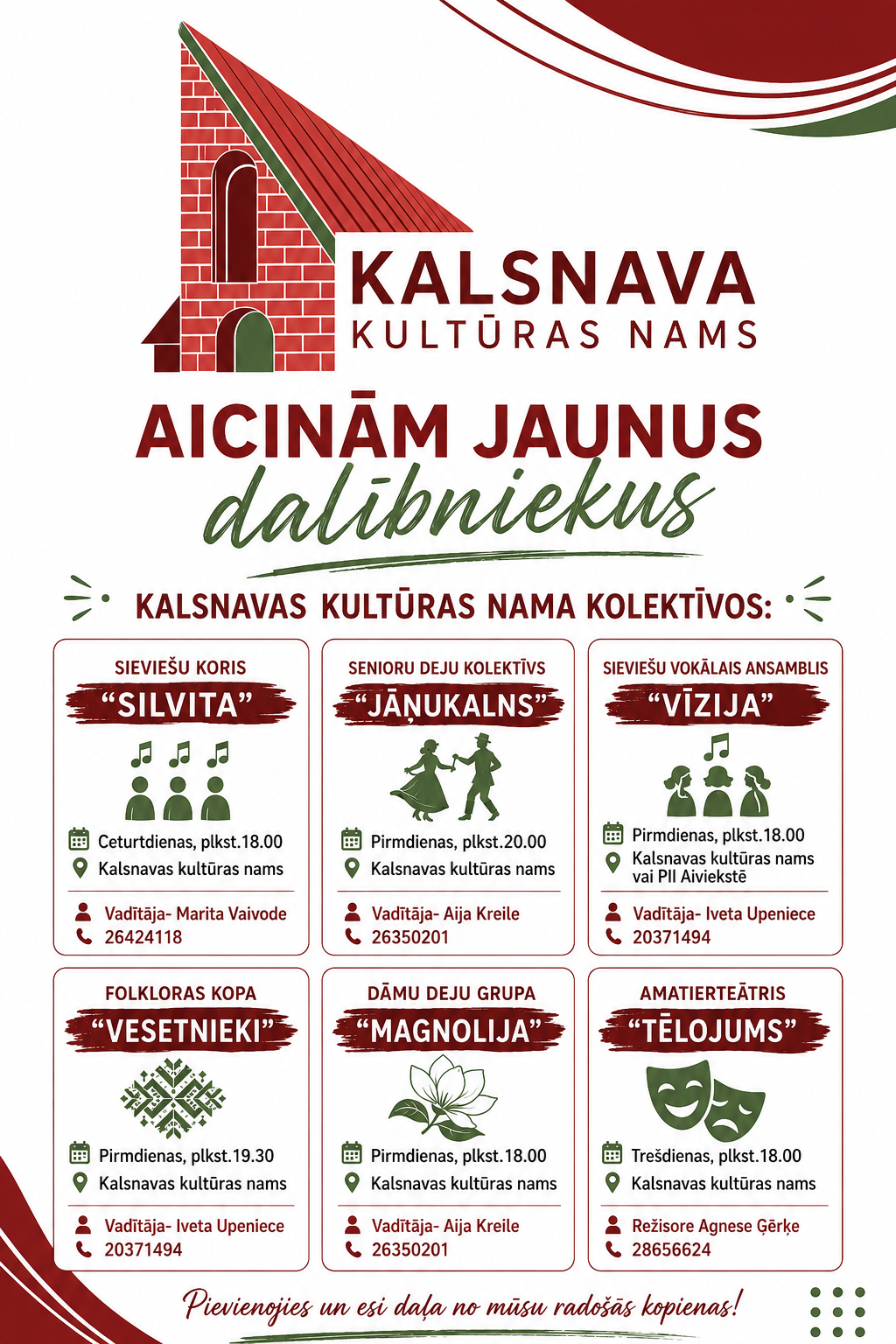 KALSNAVA
KULTŪRAS NAMS

AICINĀM JAUNUS
dalībniekus

KALSNAVAS KULTŪRAS NAMA KOLEKTĪVOS:

SIEVIEŠU KORIS
"SILVITA"
Ceturtdienas, plkst.18.00
Kalsnavas kultūras nams
Vadītāja- Marita Vaivode
26424118

SENIORU DEJU KOLEKTĪVS
"JĀŅUKALNS"
Pirmdienas, plkst.20.00
Kalsnavas kultūras nams
Vadītāja- Aija Kreile
26350201

SIEVIEŠU VOKĀLAIS ANSAMBLIS
"VĪZIJA"
Pirmdienas, plkst.18.00
Kalsnavas kultūras nams vai PII Aiviekstē
Vadītāja- Iveta Upeniece
20371494

FOLKLORAS KOPA
"VESETNIEKI"
Pirmdienas, plkst.19.30
Kalsnavas kultūras nams
Vadītāja- Iveta Upeniece
20371494

DĀMU DEJU GRUPA
"MAGNOLIJA"
Pirmdienas, plkst.18.00
Kalsnavas kultūras nams
Vadītāja- Aija Kreile
26350201

AMATIERTEĀTRIS
"TĒLOJUMS"
Trešdienas, plkst.18.00
Kalsnavas kultūras nams
Režisore Agnese Ģērķe
28656624

Pievienojies un esi daļa no mūsu radošās kopienas!